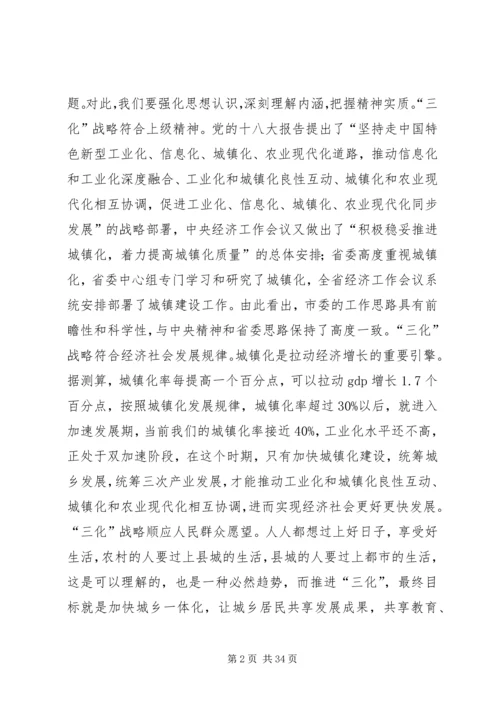 题。对此，我们要强化思想认识，深刻理解内涵，把握精神实质。“三化”战略符合上级精神。党的十八大报告提出了“坚持走中国特色新型工业化、信息化、城镇化、农业现代化道路，推动信息化和工业化深度融合、工业化和城镇化良性互动、城镇化和农业现代化相互协调，促进工业化、信息化、城镇化、农业现代化同步发展”的战略部署，中央经济工作会议又做出了“积极稳妥推进城镇化，着力提高城镇化质量”的总体安排；省委高度重视城镇化，省委中心组专门学习和研究了城镇化，全省经济工作会议系统安排部署了城镇建设工作。由此看出，市委的工作思路具有前瞻性和科学性，与中央精神和省委思路保持了高度一致。“三化”战略符合经济社会发展规律。城镇化是拉动经济增长的重要引擎。据测算，城镇化率每提高一个百分点，可以拉动 gdp 增长 1.7 个百分点，按照城镇化发展规律，城镇化率超过 30%以后，就进入加速发展期，当前我们的城镇化率接近 40%，工业化水平还不高，正处于双加速阶段，在这个时期，只有加快城镇化建设，统筹城乡发展，统筹三次产业发展，才能推动工业化和城镇化良性互动、城镇化和农业现代化相互协调，进而实现经济社会更好更快发展。“三化”战略顺应人民群众愿望。人人都想过上好日子，享受好生活，农村的人要过上县城的生活，县城的人要过上都市的生活，这是可以理解的，也是一种必然趋势，而推进“三化”，最终目标就是加快城乡一体化，让城乡居民共享发展成果，共享教育、

第 2 页 共 34 页